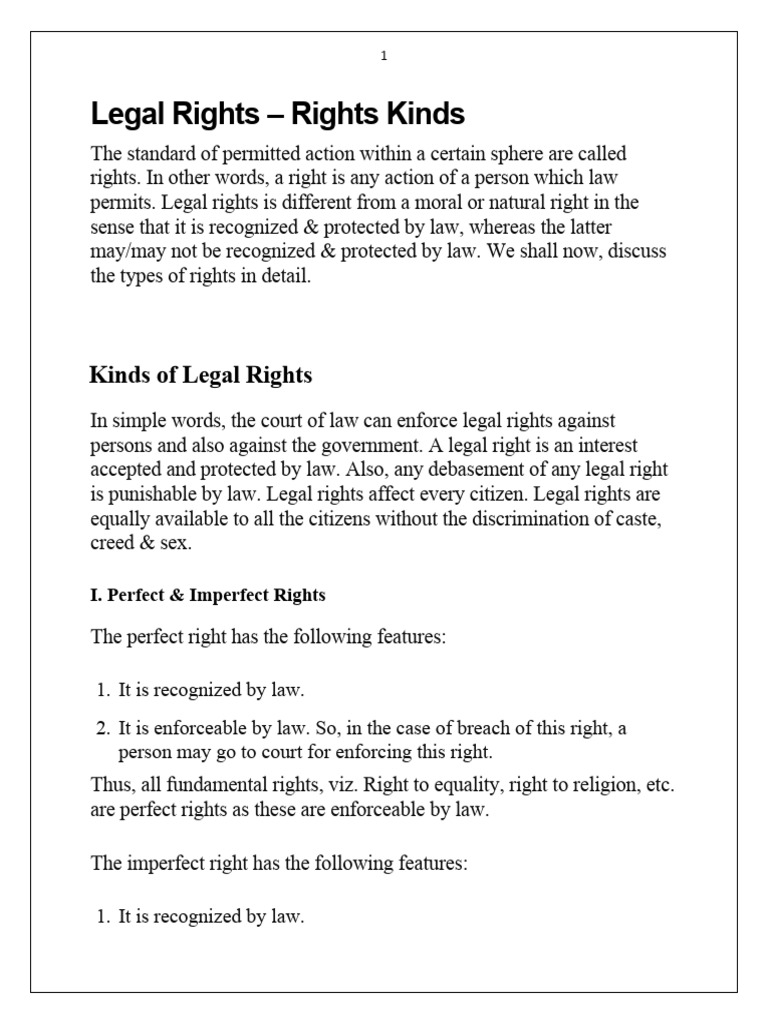 1

Legal Rights – Rights Kinds

The standard of permitted action within a certain sphere are called rights. In other words, a right is any action of a person which law permits. Legal rights is different from a moral or natural right in the sense that it is recognized & protected by law, whereas the latter may/may not be recognized & protected by law. We shall now, discuss the types of rights in detail.

Kinds of Legal Rights

In simple words, the court of law can enforce legal rights against persons and also against the government. A legal right is an interest accepted and protected by law. Also, any debasement of any legal right is punishable by law. Legal rights affect every citizen. Legal rights are equally available to all the citizens without the discrimination of caste, creed & sex.

I. Perfect & Imperfect Rights

The perfect right has the following features:

1. It is recognized by law.
2. It is enforceable by law. So, in the case of breach of this right, a person may go to court for enforcing this right.

Thus, all fundamental rights, viz. Right to equality, right to religion, etc. are perfect rights as these are enforceable by law.

The imperfect right has the following features:

1. It is recognized by law.